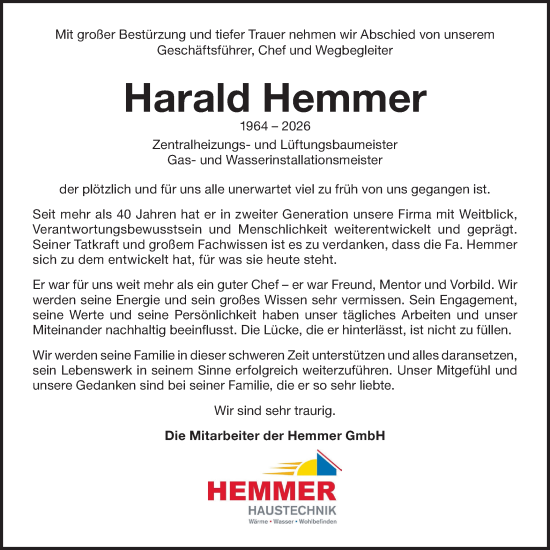 Mit großer Bestürzung und tiefer Trauer nehmen wir Abschied von unserem Geschäftsführer, Chef und Wegbegleiter

Harald Hemmer

1964 – 2026

Zentralheizungs- und Lüftungsbaumeister
Gas- und Wasserinstallationsmeister

der plötzlich und für uns alle unerwartet viel zu früh von uns gegangen ist.

Seit mehr als 40 Jahren hat er in zweiter Generation unsere Firma mit Weitblick, Verantwortungsbewusstsein und Menschlichkeit weiterentwickelt und geprägt. Seiner Tatkraft und großem Fachwissen ist es zu verdanken, dass die Fa. Hemmer sich zu dem entwickelt hat, für was sie heute steht.

Er war für uns weit mehr als ein guter Chef – er war Freund, Mentor und Vorbild. Wir werden seine Energie und sein großes Wissen sehr vermissen. Sein Engagement, seine Werte und seine Persönlichkeit haben unser tägliches Arbeiten und unser Miteinander nachhaltig beeinflusst. Die Lücke, die er hinterlässt, ist nicht zu füllen.

Wir werden seine Familie in dieser schweren Zeit unterstützen und alles daransetzen, sein Lebenswerk in seinem Sinne erfolgreich weiterzuführen. Unser Mitgefühl und unsere Gedanken sind bei seiner Familie, die er so sehr liebte.

Wir sind sehr traurig.

Die Mitarbeiter der Hemmer GmbH

HEMMER
HAUSTECHNIK
Wärme • Wasser • Wohlbefinden